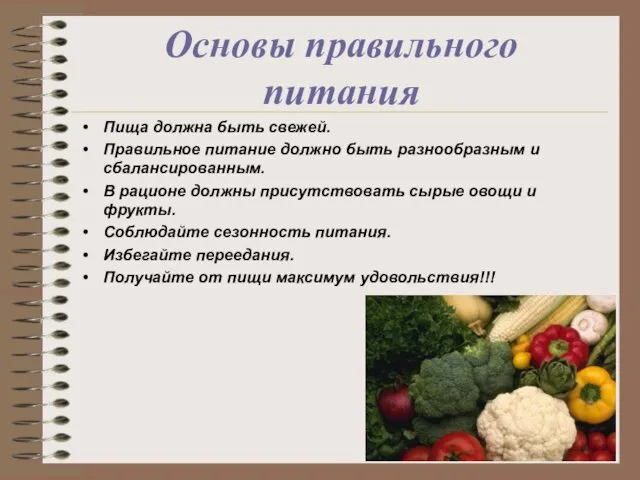 Основы правильного питания

• Пища должна быть свежей.
• Правильное питание должно быть разнообразным и сбалансированным.
• В рационе должны присутствовать сырые овощи и фрукты.
• Соблюдайте сезонность питания.
• Избегайте переедания.
• Получайте от пищи максимум удовольствия!!!